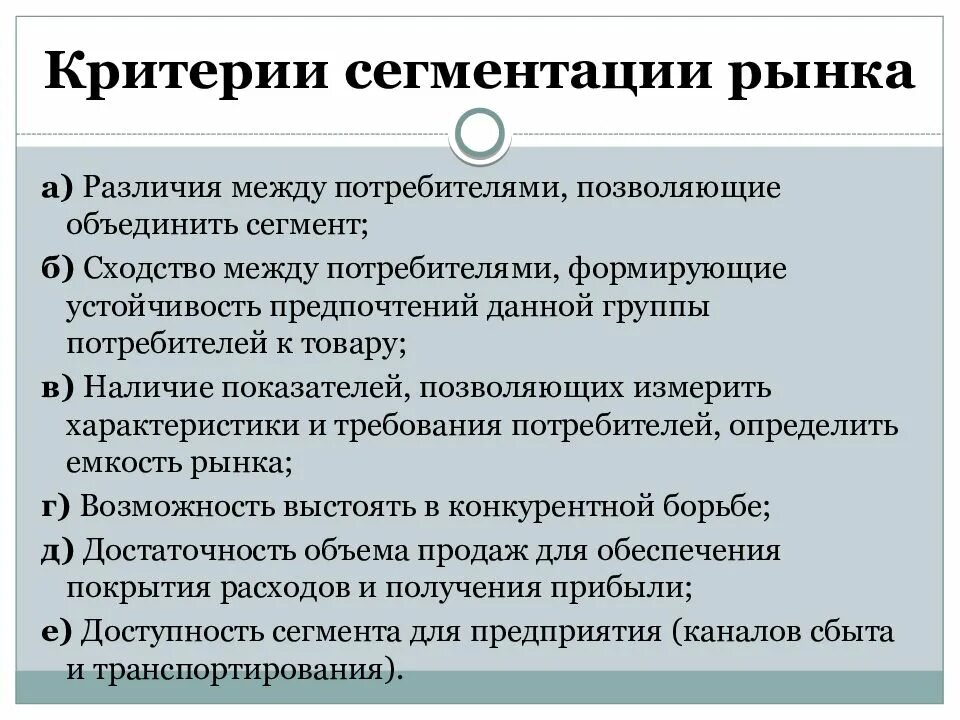 Критерии сегментации рынка

а) Различия между потребителями, позволяющие объединить сегмент;

б) Сходство между потребителями, формирующие устойчивость предпочтений данной группы потребителей к товару;

в) Наличие показателей, позволяющих измерить характеристики и требования потребителей, определить емкость рынка;

г) Возможность выстоять в конкурентной борьбе;

д) Достаточность объема продаж для обеспечения покрытия расходов и получения прибыли;

е) Доступность сегмента для предприятия (каналов сбыта и транспортирования).